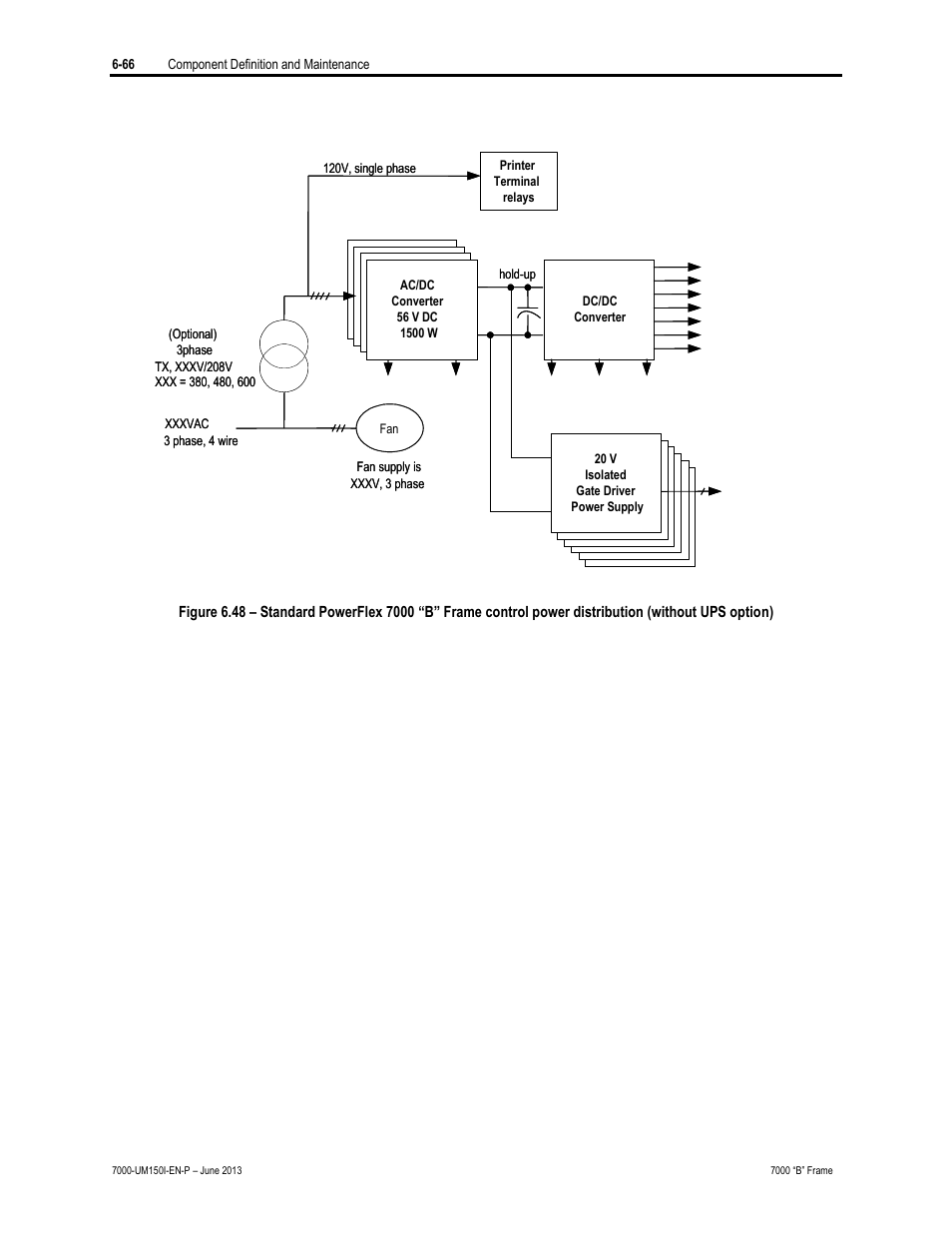 6-66 Component Definition and Maintenance

120V, single phase

Printer Terminal relays

AC/DC Converter 56 V DC 1500 W

hold-up

DC/DC Converter

(Optional) 3phase TX, XXXV/208V XXX = 380, 480, 600

XXXVAC 3 phase, 4 wire

Fan

Fan supply is XXXV, 3 phase

20 V Isolated Gate Driver Power Supply

Figure 6.48 – Standard PowerFlex 7000 “B” Frame control power distribution (without UPS option)

7000-UM150I-EN-P – June 2013

7000 “B” Frame